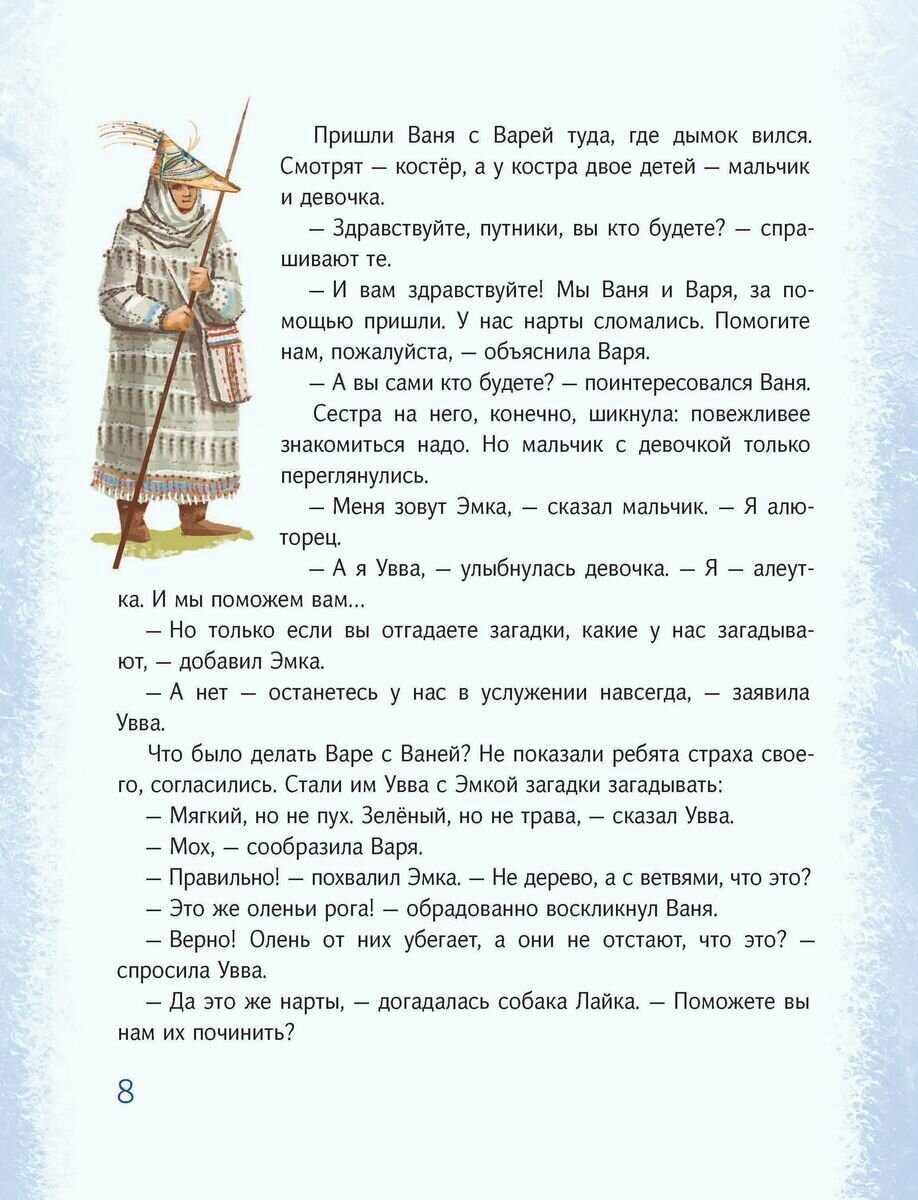 Пришли Ваня с Варей туда, где дымок вился. Смотрят — костёр, а у костра двое детей — мальчик и девочка.

— Здравствуйте, путники, вы кто будете? — спрашивают те.

— И вам здравствуйте! Мы Ваня и Варя, за помощью пришли. У нас нарты сломались. Помогите нам, пожалуйста, — объяснила Варя.

— А вы сами кто будете? — поинтересовался Ваня.

Сестра на него, конечно, шикнула: повежливее знакомиться надо. Но мальчик с девочкой только переглянулись.

— Меня зовут Эмка, — сказал мальчик. — Я алюторец.

— А я Увва, — улыбнулась девочка. — Я — алеутка. И мы поможем вам...

— Но только если вы отгадаете загадки, какие у нас загадывают, — добавил Эмка.

— А нет — останетесь у нас в услужении навсегда, — заявила Увва.

Что было делать Варе с Ваней? Не показали ребята страха своего, согласились. Стали им Увва с Эмкой загадки загадывать:

— Мягкий, но не пух. Зелёный, но не трава, — сказал Увва.

— Мох, — сообразила Варя.

— Правильно! — похвалил Эмка. — Не дерево, а с ветвями, что это?

— Это же оленьи рога! — обрадованно воскликнул Ваня.

— Верно! Олень от них убегает, а они не отстают, что это? — спросила Увва.

— Да это же нарты, — догадалась собака Лайка. — Поможете вы нам их починить?

8